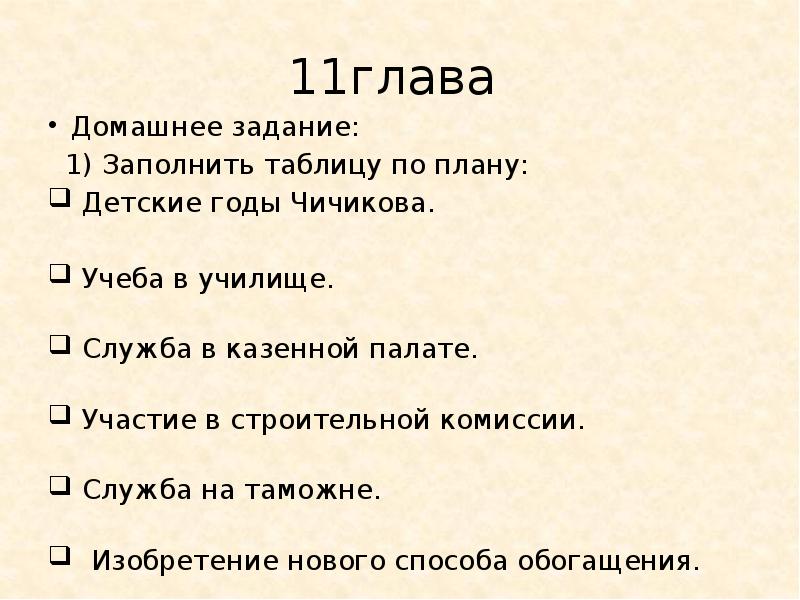 11глава

• Домашнее задание:

1) Заполнить таблицу по плану:

❑ Детские годы Чичикова.

❑ Учеба в училище.

❑ Служба в казенной палате.

❑ Участие в строительной комиссии.

❑ Служба на таможне.

❑ Изобретение нового способа обогащения.